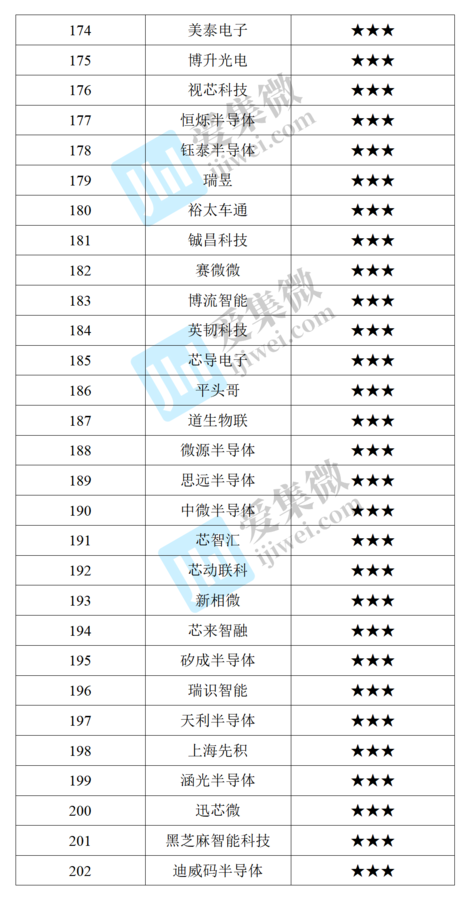 | 174 | 美泰电子 | ★★★ |
|---|---|---|
| 175 | 博升光电 | ★★★ |
| 176 | 视芯科技 | ★★★ |
| 177 | 恒烁半导体 | ★★★ |
| 178 | 钰泰半导体 | ★★★ |
| 179 | 瑞昱 | ★★★ |
| 180 | 裕太车通 | ★★★ |
| 181 | 铖昌科技 | ★★★ |
| 182 | 赛微微 | ★★★ |
| 183 | 博流智能 | ★★★ |
| 184 | 英韧科技 | ★★★ |
| 185 | 芯导电子 | ★★★ |
| 186 | 平头哥 | ★★★ |
| 187 | 道生物联 | ★★★ |
| 188 | 微源半导体 | ★★★ |
| 189 | 思远半导体 | ★★★ |
| 190 | 中微半导体 | ★★★ |
| 191 | 芯智汇 | ★★★ |
| 192 | 芯动联科 | ★★★ |
| 193 | 新相微 | ★★★ |
| 194 | 芯来智融 | ★★★ |
| 195 | 矽成半导体 | ★★★ |
| 196 | 瑞识智能 | ★★★ |
| 197 | 天利半导体 | ★★★ |
| 198 | 上海先积 | ★★★ |
| 199 | 涵光半导体 | ★★★ |
| 200 | 迅芯微 | ★★★ |
| 201 | 黑芝麻智能科技 | ★★★ |
| 202 | 迪威码半导体 | ★★★ |

爱集微 ijiwei.com